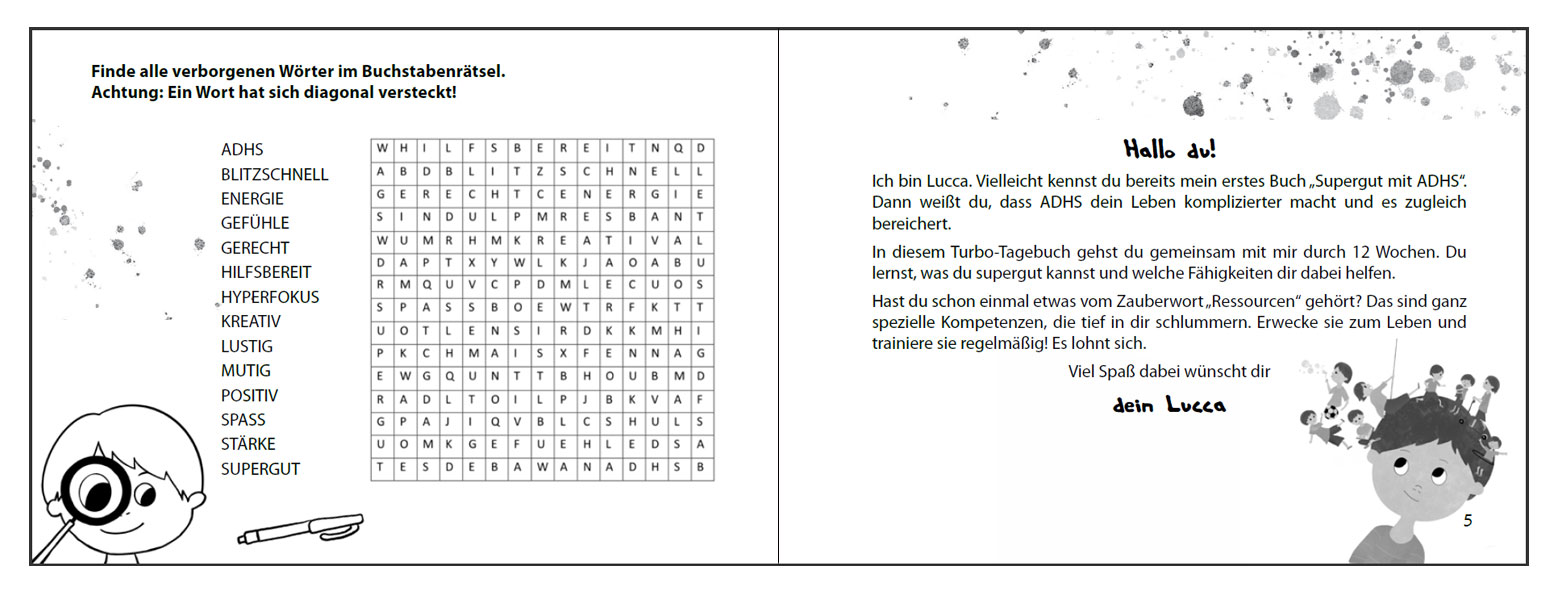 Finde alle verborgenen Wörter im Buchstabenrätsel.
Achtung: Ein Wort hat sich diagonal versteckt!

ADHS
BLITZSCHNELL
ENERGIE
GEFÜHLE
GERECHT
HILFSBEREIT
HYPERFOKUS
KREATIV
LUSTIG
MUTIG
POSITIV
SPASS
STÄRKE
SUPERGUT

| W | H | I | L | F | S | B | E | R | E | I | T | N | Q | D |
|---|---|---|---|---|---|---|---|---|---|---|---|---|---|---|
| A | B | D | B | L | I | T | Z | S | C | H | N | E | L | L |
| G | E | R | E | C | H | T | C | E | N | E | R | G | I | E |
| S | I | N | D | U | L | P | M | R | E | S | B | A | N | T |
| W | U | M | R | H | M | K | R | E | A | T | I | V | A | L |
| D | A | P | T | X | Y | W | L | K | J | A | O | A | B | U |
| R | M | Q | U | V | C | P | D | M | L | E | C | U | O | S |
| S | P | A | S | S | B | O | E | W | T | R | F | K | T | T |
| U | O | T | L | E | N | S | I | R | D | K | K | M | H | I |
| P | K | C | H | M | A | I | S | X | F | E | N | N | A | G |
| E | W | G | Q | U | N | T | T | B | H | O | U | B | M | D |
| R | A | D | L | T | O | I | L | P | J | B | K | V | A | F |
| G | P | A | J | I | Q | V | B | L | C | S | H | U | L | S |
| U | O | M | K | G | E | F | U | E | H | L | E | D | S | A |
| T | E | S | D | E | B | A | W | A | N | A | D | H | S | B |

Hallo du!

Ich bin Lucca. Vielleicht kennst du bereits mein erstes Buch „Supergut mit ADHS“. Dann weißt du, dass ADHS dein Leben komplizierter macht und es zugleich bereichert.

In diesem Turbo-Tagebuch gehst du gemeinsam mit mir durch 12 Wochen. Du lernst, was du supergut kannst und welche Fähigkeiten dir dabei helfen.

Hast du schon einmal etwas vom Zauberwort „Ressourcen“ gehört? Das sind ganz spezielle Kompetenzen, die tief in dir schlummern. Erwecke sie zum Leben und trainiere sie regelmäßig! Es lohnt sich.

Viel Spaß dabei wünscht dir

dein Lucca

5